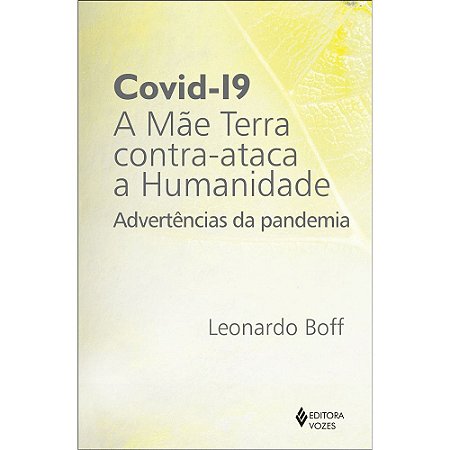 Covid-19
A Mãe Terra contra-ataca a Humanidade
Advertências da pandemia

Leonardo Boff

EDITORA VOZES